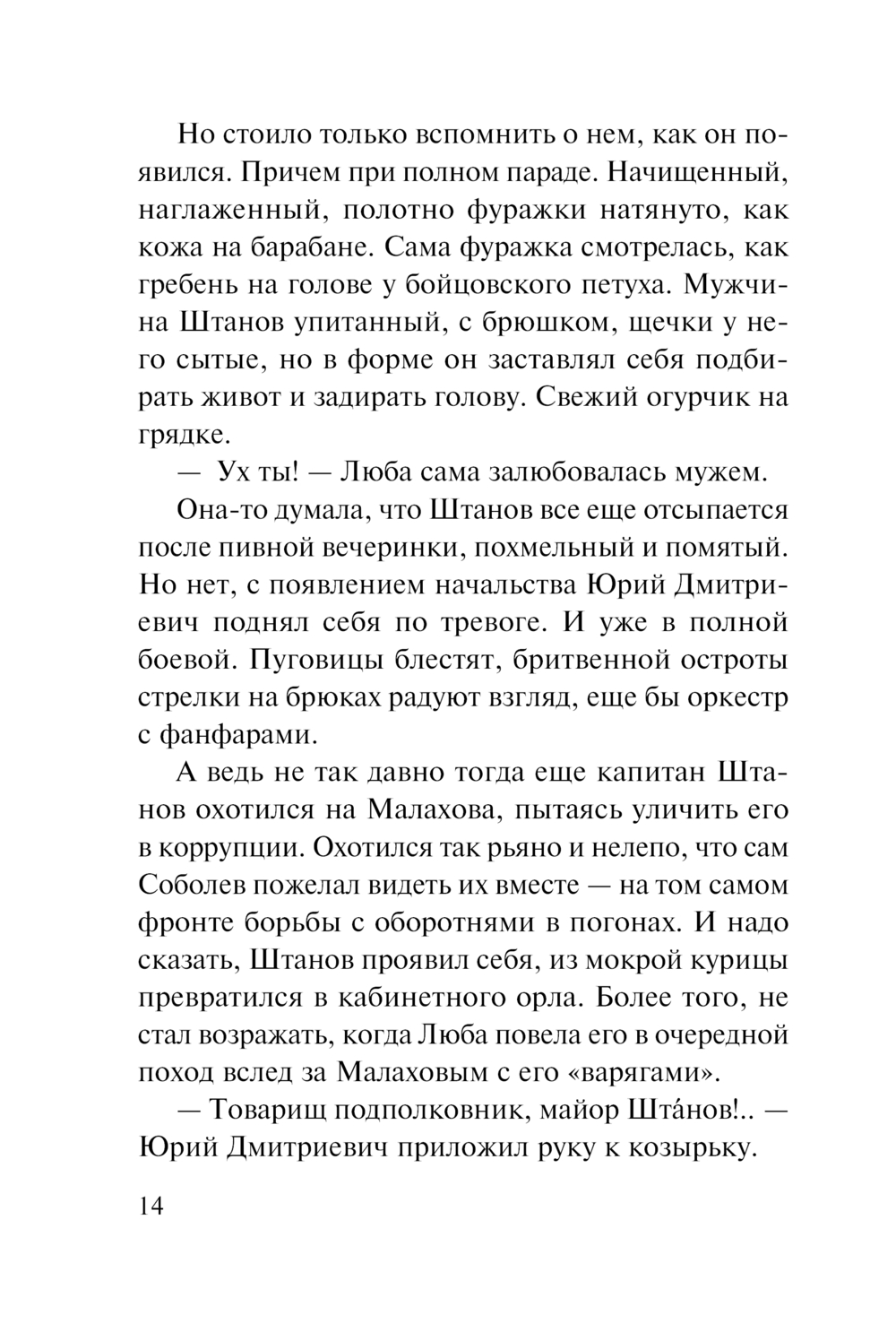 Но стоило только вспомнить о нем, как он появился. Причем при полном параде. Начищенный, наглаженный, полотно фуражки натянуто, как кожа на барабане. Сама фуражка смотрелась, как гребень на голове у бойцовского петуха. Мужчина Штанов упитанный, с брюшком, щечки у него сытые, но в форме он заставлял себя подбирать живот и задирать голову. Свежий огурчик на грядке.

— Ух ты! — Люба сама залюбовалась мужем.

Она-то думала, что Штанов все еще отсыпается после пивной вечеринки, похмельный и помятый. Но нет, с появлением начальства Юрий Дмитриевич поднял себя по тревоге. И уже в полной боевой. Пуговицы блестят, бритвенной остроты стрелки на брюках радуют взгляд, еще бы оркестр с фанфарами.

А ведь не так давно тогда еще капитан Штанов охотился на Малахова, пытаясь уличить его в коррупции. Охотился так рьяно и нелепо, что сам Соболев пожелал видеть их вместе — на том самом фронте борьбы с оборотнями в погонах. И надо сказать, Штанов проявил себя, из мокрой курицы превратился в кабинетного орла. Более того, не стал возражать, когда Люба повела его в очередной поход вслед за Малаховым с его «варягами».

— Товарищ подполковник, майор Шта́нов!.. — Юрий Дмитриевич приложил руку к козырьку.

14